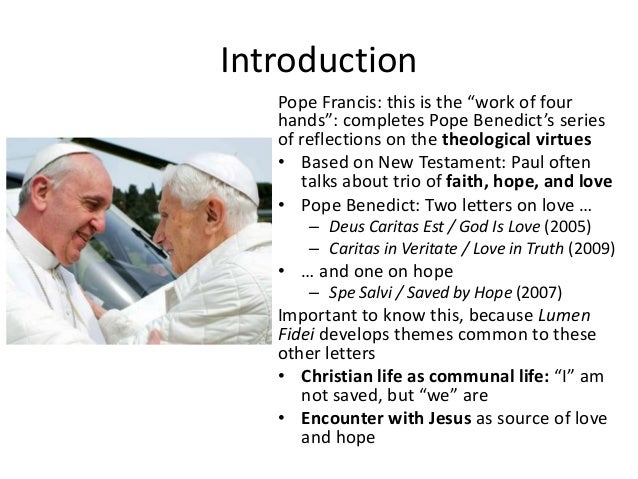 Introduction

Pope Francis: this is the “work of four hands”: completes Pope Benedict’s series of reflections on the theological virtues

• Based on New Testament: Paul often talks about trio of faith, hope, and love
• Pope Benedict: Two letters on love …
  – Deus Caritas Est / God Is Love (2005)
  – Caritas in Veritate / Love in Truth (2009)
• … and one on hope
  – Spe Salvi / Saved by Hope (2007)

Important to know this, because Lumen Fidei develops themes common to these other letters

• Christian life as communal life: “I” am not saved, but “we” are
• Encounter with Jesus as source of love and hope